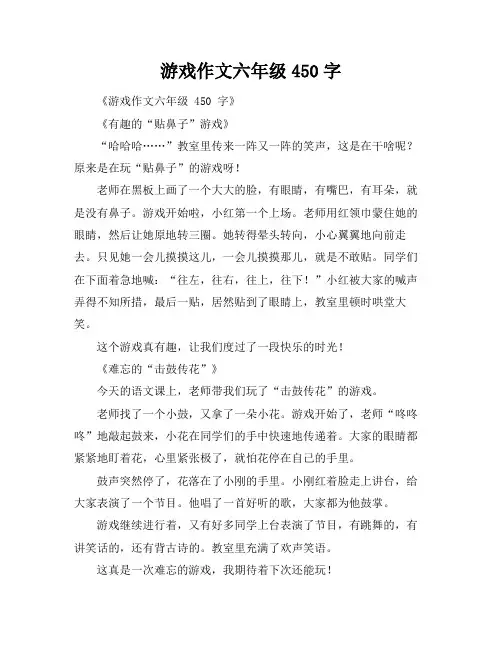 游戏作文六年级 450 字

《游戏作文六年级 450 字》

《有趣的“贴鼻子”游戏》

“哈哈哈……”教室里传来一阵又一阵的笑声，这是在干啥呢？原来是在玩“贴鼻子”的游戏呀！

老师在黑板上画了一个大大的脸，有眼睛，有嘴巴，有耳朵，就是没有鼻子。游戏开始啦，小红第一个上场。老师用红领巾蒙住她的眼睛，然后让她原地转三圈。她转得晕头转向，小心翼翼地向前走去。只见她一会儿摸摸这儿，一会儿摸摸那儿，就是不敢贴。同学们在下面着急地喊：“往左，往右，往上，往下！”小红被大家的喊声弄得不知所措，最后一贴，居然贴到了眼睛上，教室里顿时哄堂大笑。

这个游戏真有趣，让我们度过了一段快乐的时光！

《难忘的“击鼓传花”》

今天的语文课上，老师带我们玩了“击鼓传花”的游戏。

老师找了一个小鼓，又拿了一朵小花。游戏开始了，老师“咚咚咚”地敲起鼓来，小花在同学们的手中快速地传递着。大家的眼睛都紧紧地盯着花，心里紧张极了，就怕花停在自己的手里。

鼓声突然停了，花落在了小刚的手里。小刚红着脸走上讲台，给大家表演了一个节目。他唱了一首好听的歌，大家都为他鼓掌。

游戏继续进行着，又有好多同学上台表演了节目，有跳舞的，有讲笑话的，还有背古诗的。教室里充满了欢声笑语。

这真是一次难忘的游戏，我期待着下次还能玩！